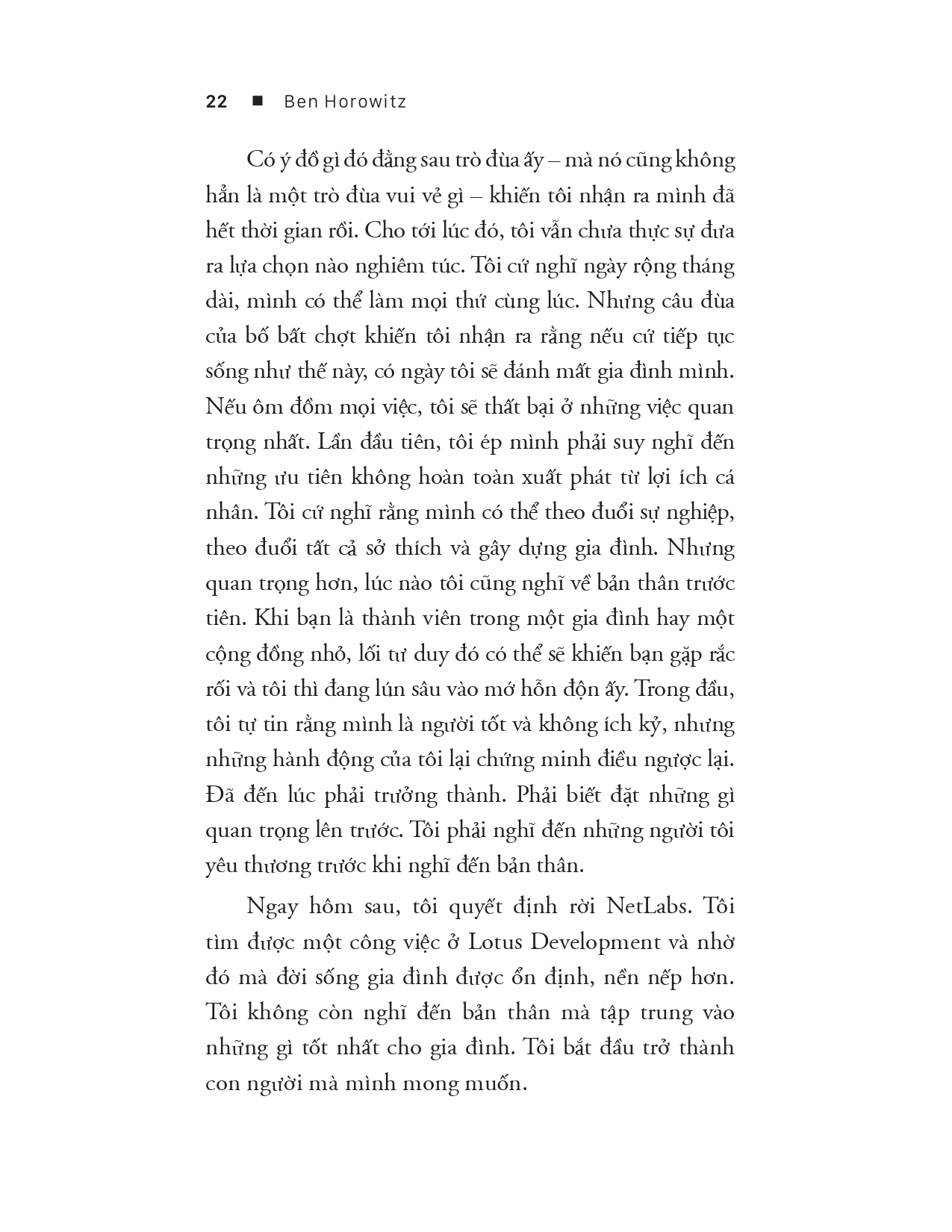 22 ■ Ben Horowitz

Có ý đồ gì đó đằng sau trò đùa ấy – mà nó cũng không hẳn là một trò đùa vui vẻ gì – khiến tôi nhận ra mình đã hết thời gian rồi. Cho tới lúc đó, tôi vẫn chưa thực sự đưa ra lựa chọn nào nghiêm túc. Tôi cứ nghĩ ngày rộng tháng dài, mình có thể làm mọi thứ cùng lúc. Nhưng câu đùa của bố bất chợt khiến tôi nhận ra rằng nếu cứ tiếp tục sống như thế này, có ngày tôi sẽ đánh mất gia đình mình. Nếu ôm đồm mọi việc, tôi sẽ thất bại ở những việc quan trọng nhất. Lần đầu tiên, tôi ép mình phải suy nghĩ đến những ưu tiên không hoàn toàn xuất phát từ lợi ích cá nhân. Tôi cứ nghĩ rằng mình có thể theo đuổi sự nghiệp, theo đuổi tất cả sở thích và gây dựng gia đình. Nhưng quan trọng hơn, lúc nào tôi cũng nghĩ về bản thân trước tiên. Khi bạn là thành viên trong một gia đình hay một cộng đồng nhỏ, lối tư duy đó có thể sẽ khiến bạn gặp rắc rối và tôi thì đang lún sâu vào mớ hỗn độn ấy. Trong đầu, tôi tự tin rằng mình là người tốt và không ích kỷ, nhưng những hành động của tôi lại chứng minh điều ngược lại. Đã đến lúc phải trưởng thành. Phải biết đặt những gì quan trọng lên trước. Tôi phải nghĩ đến những người tôi yêu thương trước khi nghĩ đến bản thân.

Ngay hôm sau, tôi quyết định rời NetLabs. Tôi tìm được một công việc ở Lotus Development và nhờ đó mà đời sống gia đình được ổn định, nền nếp hơn. Tôi không còn nghĩ đến bản thân mà tập trung vào những gì tốt nhất cho gia đình. Tôi bắt đầu trở thành con người mà mình mong muốn.